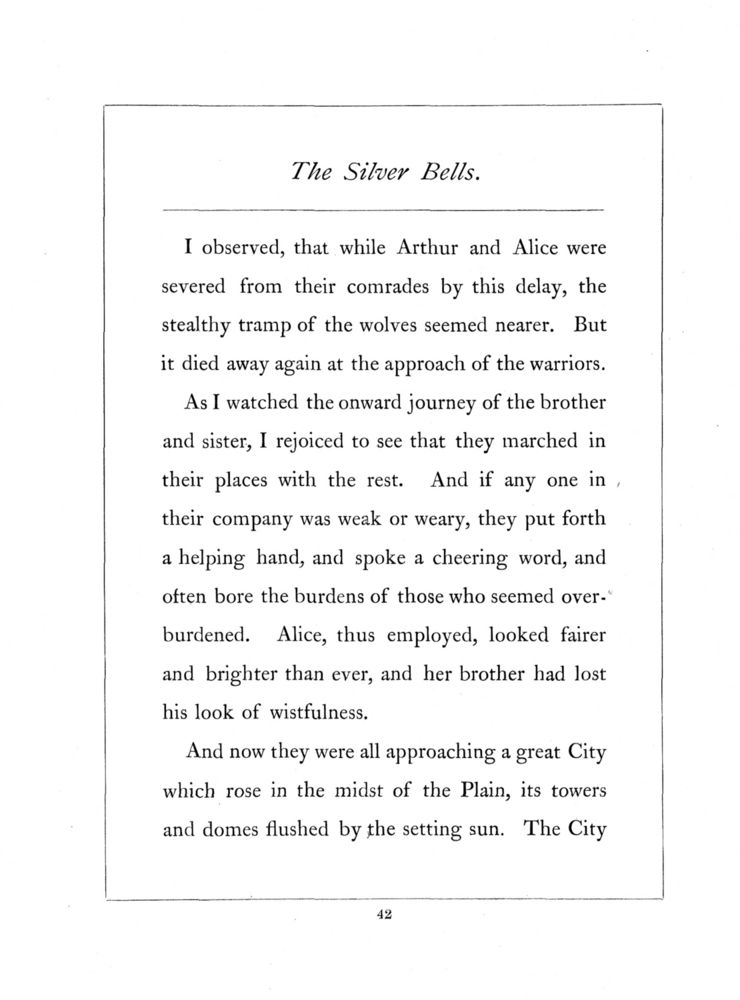 The Silver Bells.

I observed, that while Arthur and Alice were severed from their comrades by this delay, the stealthy tramp of the wolves seemed nearer. But it died away again at the approach of the warriors.

As I watched the onward journey of the brother and sister, I rejoiced to see that they marched in their places with the rest. And if any one in their company was weak or weary, they put forth a helping hand, and spoke a cheering word, and often bore the burdens of those who seemed overburdened. Alice, thus employed, looked fairer and brighter than ever, and her brother had lost his look of wistfulness.

And now they were all approaching a great City which rose in the midst of the Plain, its towers and domes flushed by the setting sun. The City

42